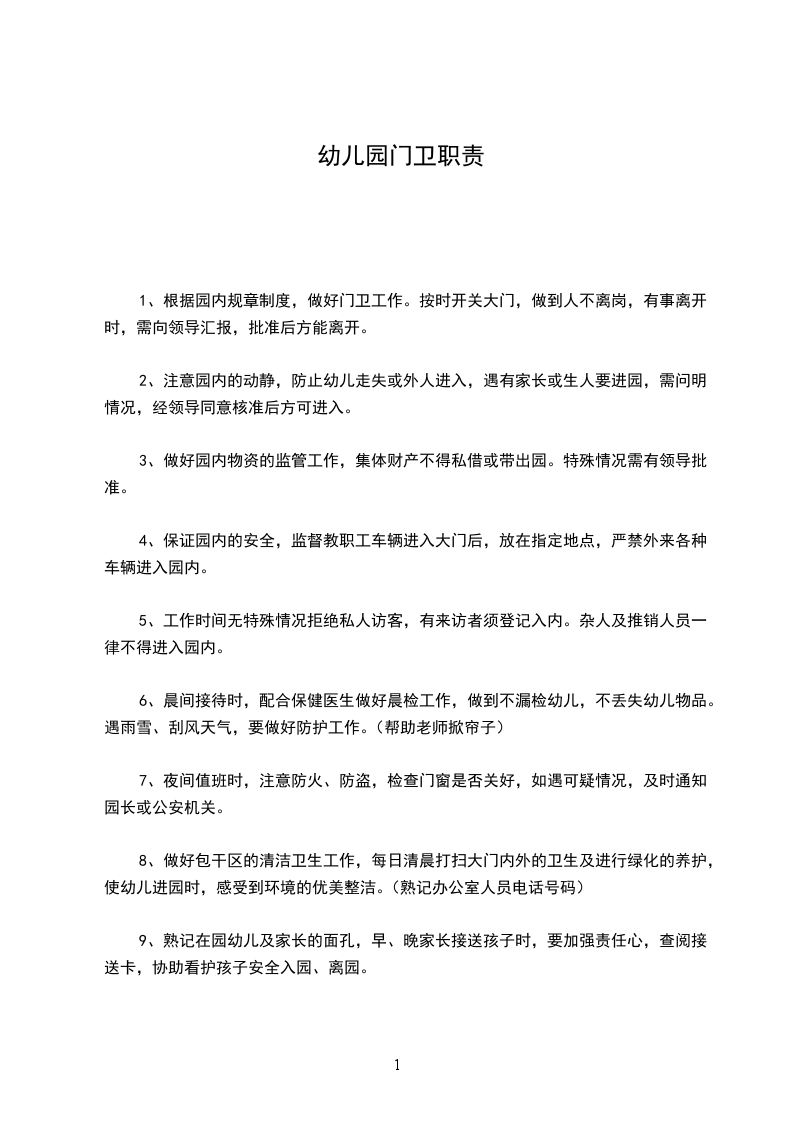 幼儿园门卫职责

1、根据园内规章制度，做好门卫工作。按时开关大门，做到人不离岗，有事离开时，需向领导汇报，批准后方能离开。

2、注意园内的动静，防止幼儿走失或外人进入，遇有家长或生人要进园，需问明情况，经领导同意核准后方可进入。

3、做好园内物资的监管工作，集体财产不得私借或带出园。特殊情况需有领导批准。

4、保证园内的安全，监督教职工车辆进入大门后，放在指定地点，严禁外来各种车辆进入园内。

5、工作时间无特殊情况拒绝私人访客，有来访者须登记入内。杂人及推销人员一律不得进入园内。

6、晨间接待时，配合保健医生做好晨检工作，做到不漏检幼儿，不丢失幼儿物品。遇雨雪、刮风天气，要做好防护工作。（帮助老师掀帘子）

7、夜间值班时，注意防火、防盗，检查门窗是否关好，如遇可疑情况，及时通知园长或公安机关。

8、做好包干区的清洁卫生工作，每日清晨打扫大门内外的卫生及进行绿化的养护，使幼儿进园时，感受到环境的优美整洁。（熟记办公室人员电话号码）

9、熟记在园幼儿及家长的面孔，早、晚家长接送孩子时，要加强责任心，查阅接送卡，协助看护孩子安全入园、离园。

1